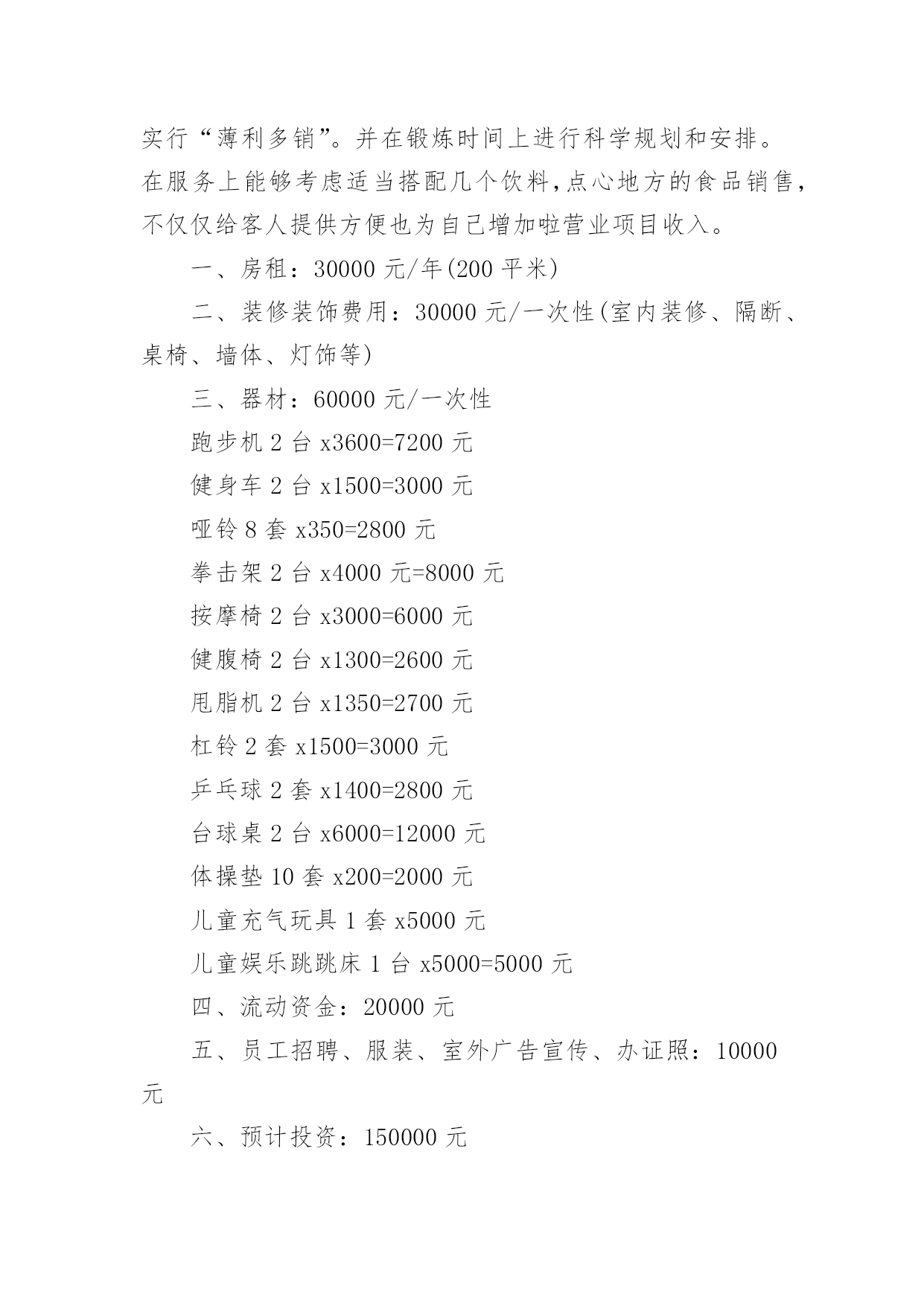 实行“薄利多销”。并在锻炼时间上进行科学规划和安排。在服务上能够考虑适当搭配几个饮料,点心地方的食品销售,不仅仅给客人提供方便也为自己增加啦营业项目收入。

一、房租：30000 元/年(200 平米)

二、装修装饰费用：30000 元/一次性(室内装修、隔断、桌椅、墙体、灯饰等)

三、器材：60000 元/一次性

跑步机 2 台 x3600=7200 元

健身车 2 台 x1500=3000 元

哑铃 8 套 x350=2800 元

拳击架 2 台 x4000 元=8000 元

按摩椅 2 台 x3000=6000 元

健腹椅 2 台 x1300=2600 元

甩脂机 2 台 x1350=2700 元

杠铃 2 套 x1500=3000 元

乒乓球 2 套 x1400=2800 元

台球桌 2 台 x6000=12000 元

体操垫 10 套 x200=2000 元

儿童充气玩具 1 套 x5000 元

儿童娱乐跳跳床 1 台 x5000=5000 元

四、流动资金：20000 元

五、员工招聘、服装、室外广告宣传、办证照：10000 元

六、预计投资：150000 元